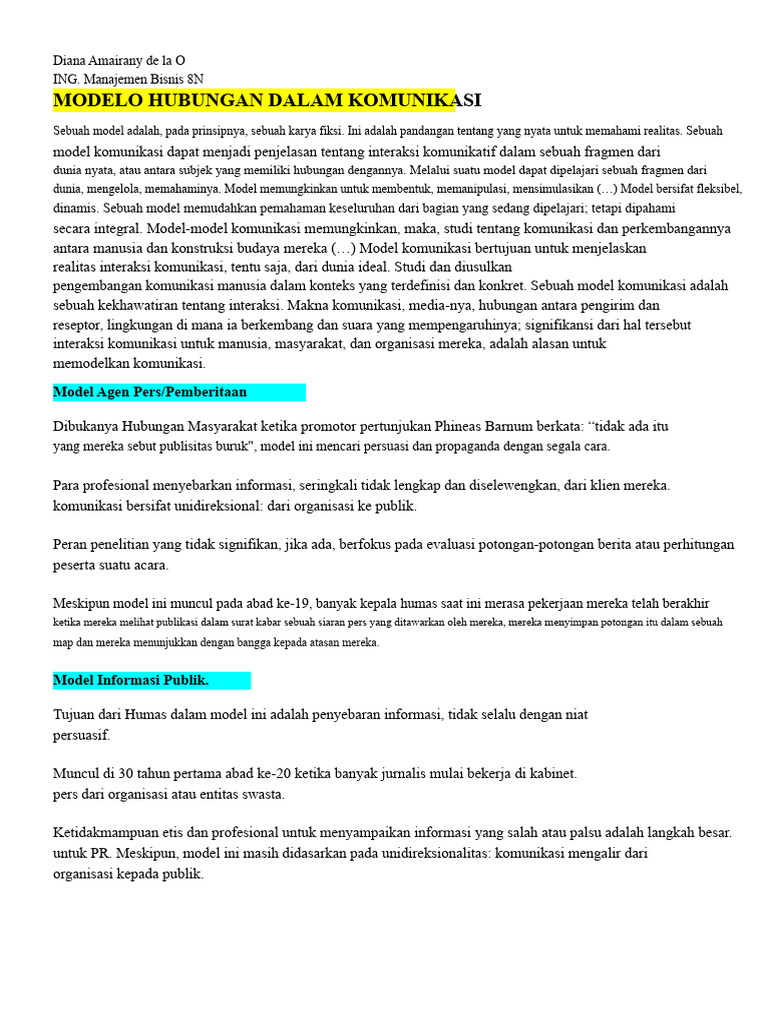 Diana Amairany de la O
ING. Manajemen Bisnis 8N

MODELO HUBUNGAN DALAM KOMUNIKASI

Sebuah model adalah, pada prinsipnya, sebuah karya fiksi. Ini adalah pandangan tentang yang nyata untuk memahami realitas. Sebuah model komunikasi dapat menjadi penjelasan tentang interaksi komunikatif dalam sebuah fragmen dari dunia nyata, atau antara subjek yang memiliki hubungan dengannya. Melalui suatu model dapat dipelajari sebuah fragmen dari dunia, mengelola, memahaminya. Model memungkinkan untuk membentuk, memanipulasi, mensimulasikan (…) Model bersifat fleksibel, dinamis. Sebuah model memudahkan pemahaman keseluruhan dari bagian yang sedang dipelajari; tetapi dipahami secara integral. Model-model komunikasi memungkinkan, maka, studi tentang komunikasi dan perkembangannya antara manusia dan konstruksi budaya mereka (…) Model komunikasi bertujuan untuk menjelaskan realitas interaksi komunikasi, tentu saja, dari dunia ideal. Studi dan diusulkan pengembangan komunikasi manusia dalam konteks yang terdefinisi dan konkret. Sebuah model komunikasi adalah sebuah kekhawatiran tentang interaksi. Makna komunikasi, media-nya, hubungan antara pengirim dan reseptor, lingkungan di mana ia berkembang dan suara yang mempengaruhinya; signifikansi dari hal tersebut interaksi komunikasi untuk manusia, masyarakat, dan organisasi mereka, adalah alasan untuk memodelkan komunikasi.

Model Agen Pers/Pemberitaan

Dibukanya Hubungan Masyarakat ketika promotor pertunjukan Phineas Barnum berkata: “tidak ada itu yang mereka sebut publisitas buruk", model ini mencari persuasi dan propaganda dengan segala cara.

Para profesional menyebarkan informasi, seringkali tidak lengkap dan diselewengkan, dari klien mereka. komunikasi bersifat unidireksional: dari organisasi ke publik.

Peran penelitian yang tidak signifikan, jika ada, berfokus pada evaluasi potongan-potongan berita atau perhitungan peserta suatu acara.

Meskipun model ini muncul pada abad ke-19, banyak kepala humas saat ini merasa pekerjaan mereka telah berakhir ketika mereka melihat publikasi dalam surat kabar sebuah siaran pers yang ditawarkan oleh mereka, mereka menyimpan potongan itu dalam sebuah map dan mereka menunjukkan dengan bangga kepada atasan mereka.

Model Informasi Publik.

Tujuan dari Humas dalam model ini adalah penyebaran informasi, tidak selalu dengan niat persuasif.

Muncul di 30 tahun pertama abad ke-20 ketika banyak jurnalis mulai bekerja di kabinet. pers dari organisasi atau entitas swasta.

Ketidakmampuan etis dan profesional untuk menyampaikan informasi yang salah atau palsu adalah langkah besar. untuk PR. Meskipun, model ini masih didasarkan pada unidireksionalitas: komunikasi mengalir dari organisasi kepada publik.